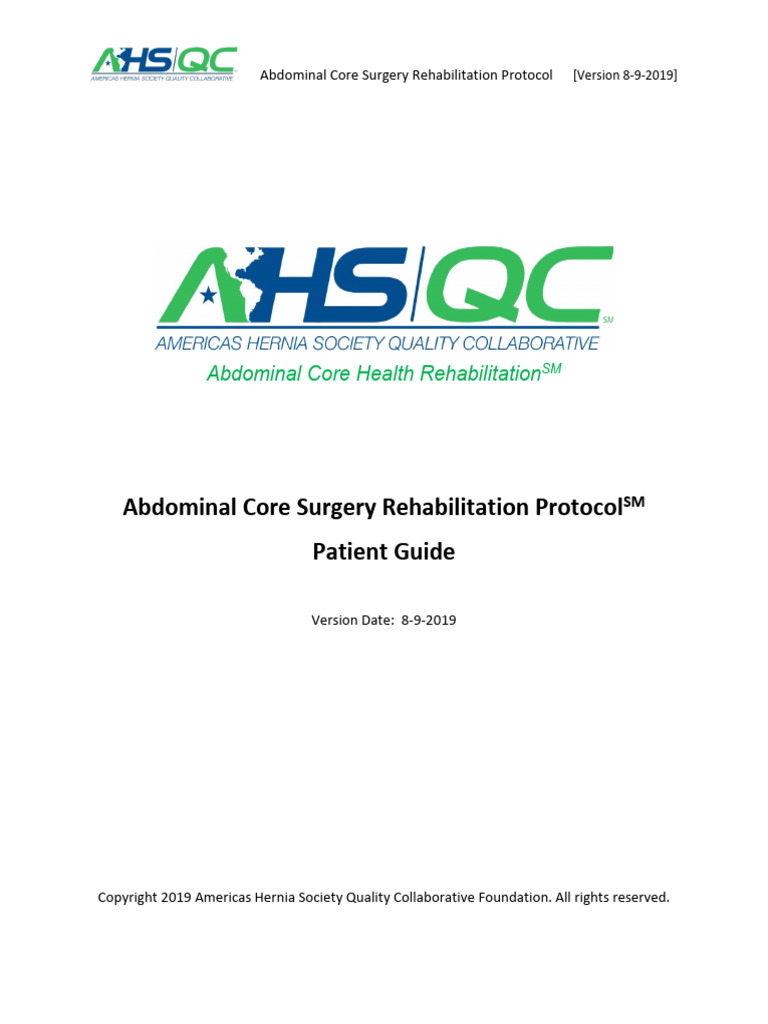 AHS|QC
AMERICAS HERNIA SOCIETY QUALITY COLLABORATIVE

Abdominal Core Surgery Rehabilitation Protocol [Version 8-9-2019]

AHS|QC SM
AMERICAS HERNIA SOCIETY QUALITY COLLABORATIVE
Abdominal Core Health Rehabilitation$^{SM}$

Abdominal Core Surgery Rehabilitation Protocol$^{SM}$

Patient Guide

Version Date: 8-9-2019

Copyright 2019 Americas Hernia Society Quality Collaborative Foundation. All rights reserved.